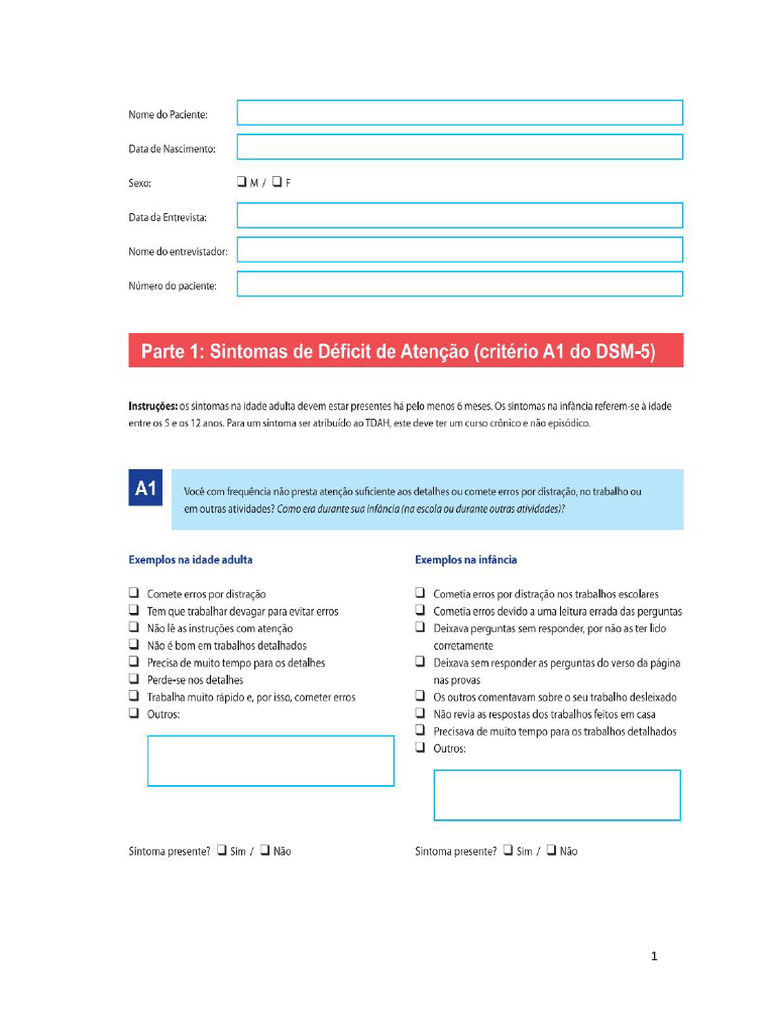 Nome do Paciente:

Data de Nascimento:

Sexo: ❑ M / ❑ F

Data da Entrevista:

Nome do entrevistador:

Número do paciente:

Parte 1: Sintomas de Déficit de Atenção (critério A1 do DSM-5)

Instruções: os sintomas na idade adulta devem estar presentes há pelo menos 6 meses. Os sintomas na infância referem-se à idade entre os 5 e os 12 anos. Para um sintoma ser atribuído ao TDAH, este deve ter um curso crônico e não episódico.

A1

Você com frequência não presta atenção suficiente aos detalhes ou comete erros por distração, no trabalho ou em outras atividades? Como era durante sua infância (na escola ou durante outras atividades)?

Exemplos na idade adulta

❑ Comete erros por distração
❑ Tem que trabalhar devagar para evitar erros
❑ Não lê as instruções com atenção
❑ Não é bom em trabalhos detalhados
❑ Precisa de muito tempo para os detalhes
❑ Perde-se nos detalhes
❑ Trabalha muito rápido e, por isso, cometer erros
❑ Outros:

Sintoma presente? ❑ Sim / ❑ Não

Exemplos na infância

❑ Cometia erros por distração nos trabalhos escolares
❑ Cometia erros devido a uma leitura errada das perguntas
❑ Deixava perguntas sem responder, por não as ter lido corretamente
❑ Deixava sem responder as perguntas do verso da página nas provas
❑ Os outros comentavam sobre o seu trabalho desleixado
❑ Não revia as respostas dos trabalhos feitos em casa
❑ Precisava de muito tempo para os trabalhos detalhados
❑ Outros:

Sintoma presente? ❑ Sim / ❑ Não

1